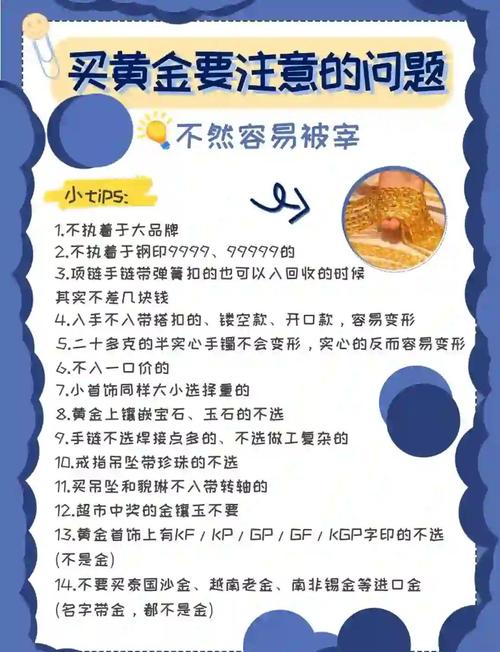 买黄金要注意的问题

不然容易被宰

小tips:

1.不执着于大品牌
2.不执着于钢印9999、99999的
3.项链手链带弹簧扣的也可以入回收的时候其实不差几块钱
4.入手不入带搭扣的、镂空款、开口款，容易变形
5.二十多克的半实心手镯不会变形，实心的反而容易变形
6.不入一口价的
7.小首饰同样大小选择重的
8.黄金上镶嵌宝石、玉石的不选
9.手链不选焊接点多的、不选做工复杂的
10.戒指吊坠带珍珠的不选
11.买吊坠和貔貅不入带转轴的
12.超市中奖的金镶玉不要
13.黄金首饰上有KF / KP / GP / GF / KGP字印的不选(不是金)
14.不要买泰国沙金、越南老金、南非锡金等进口金(名字带金，都不是金)